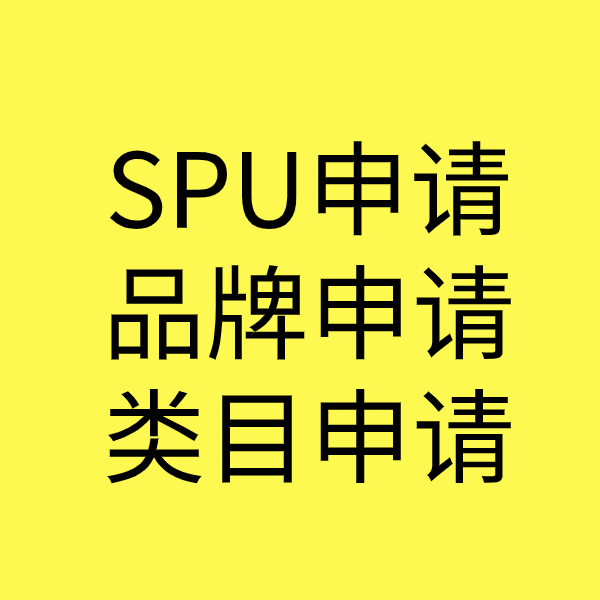 SPU申请
品牌申请
类目申请